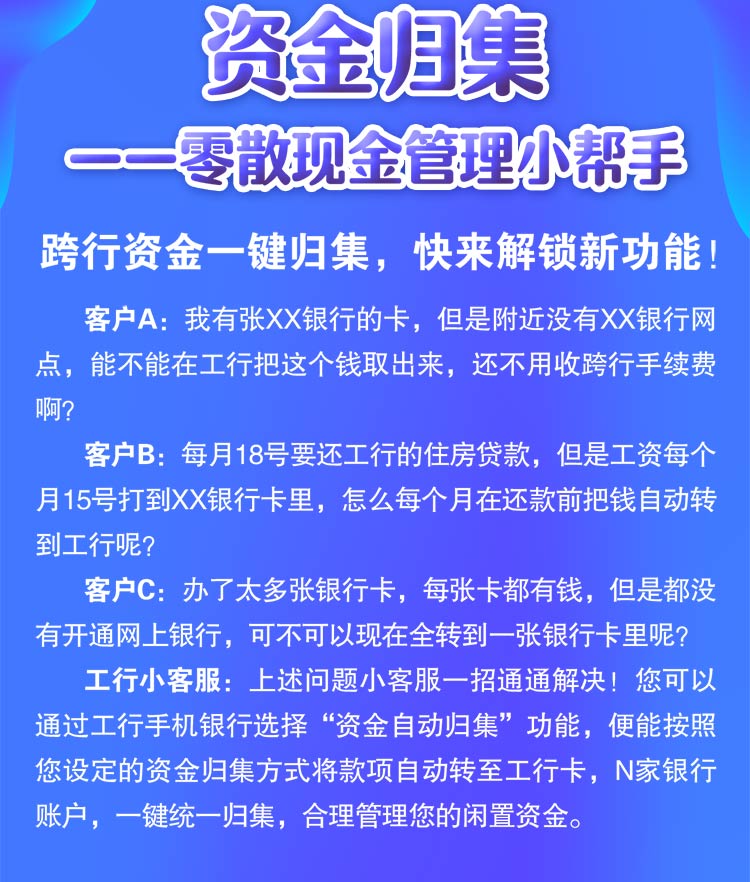 资金归集
——零散现金管理小帮手

跨行资金一键归集，快来解锁新功能！

客户A：我有张XX银行的卡，但是附近没有XX银行网点，能不能在工行把这个钱取出来，还不用收跨行手续费啊？

客户B：每月18号要还工行的住房贷款，但是工资每个月15号打到XX银行卡里，怎么每个月在还款前把钱自动转到工行呢？

客户C：办了太多张银行卡，每张卡都有钱，但是都没有开通网上银行，可不可以现在全转到一张银行卡里呢？

工行小客服：上述问题小客服一招通通解决！您可以通过工行手机银行选择“资金自动归集”功能，便能按照您设定的资金归集方式将款项自动转至工行卡，N家银行账户，一键统一归集，合理管理您的闲置资金。